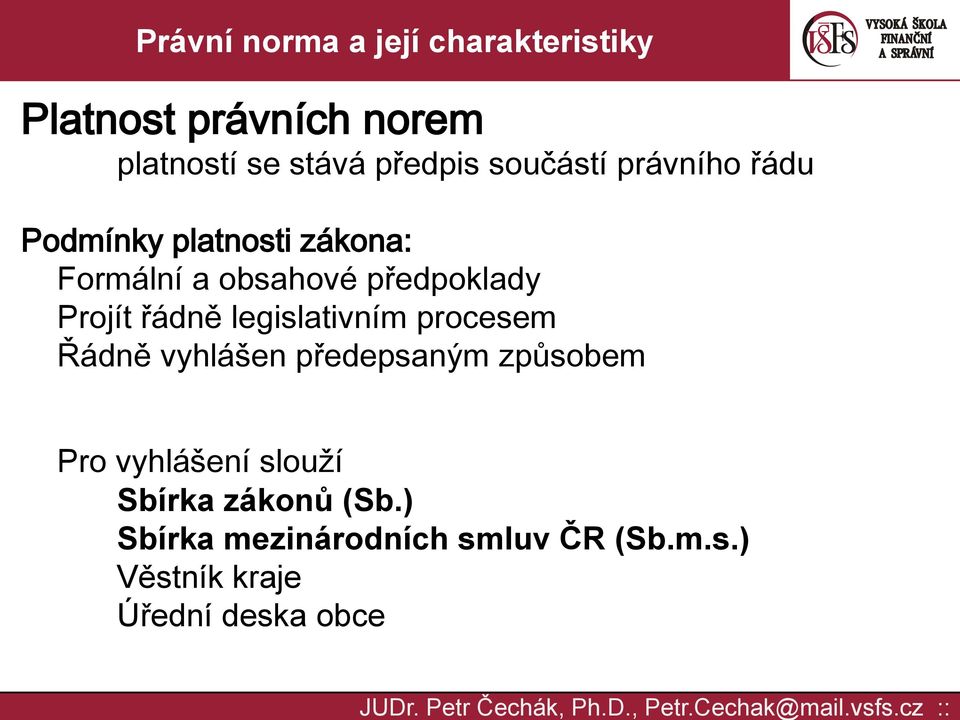 Právní norma a její charakteristiky

VŠFS VYSOKÁ ŠKOLA FINANČNÍ A SPRÁVNÍ

Platnost právních norem
platností se stává předpis součástí právního řádu

Podmínky platnosti zákona:
Formální a obsahové předpoklady
Projít řádně legislativním procesem
Řádně vyhlášen předepsaným způsobem

Pro vyhlášení slouží
Sbírka zákonů (Sb.)
Sbírka mezinárodních smluv ČR (Sb.m.s.)
Věstník kraje
Úřední deska obce

JUDr. Petr Čechák, Ph.D., Petr.Cechak@mail.vsfs.cz ::